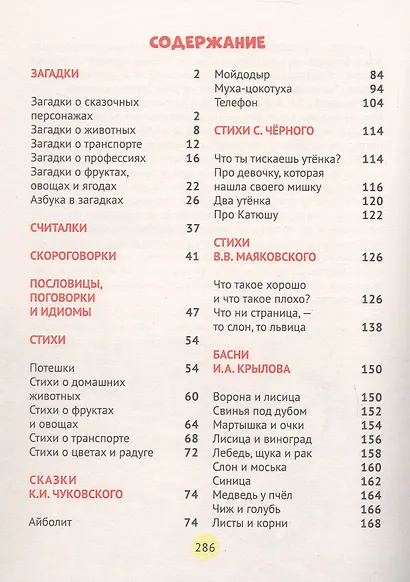 СОДЕРЖАНИЕ

ЗАГАДКИ 2

Загадки о сказочных персонажах 2
Загадки о животных 8
Загадки о транспорте 12
Загадки о профессиях 16
Загадки о фруктах, овощах и ягодах 22
Азбука в загадках 26

СЧИТАЛКИ 37

СКОРОГОВОРКИ 41

ПОСЛОВИЦЫ, ПОГОВОРКИ И ИДИОМЫ 47

СТИХИ 54

Потешки 54
Стихи о домашних животных 60
Стихи о фруктах и овощах 64
Стихи о транспорте 68
Стихи о цветах и радуге 72

СКАЗКИ К.И. ЧУКОВСКОГО 74

Айболит 74
Мойдодыр 84
Муха-цокотуха 94
Телефон 104

СТИХИ С. ЧЁРНОГО 114

Что ты тискаешь утёнка? 114
Про девочку, которая нашла своего мишку 116
Два утёнка 120
Про Катюшу 122

СТИХИ В.В. МАЯКОВСКОГО 126

Что такое хорошо и что такое плохо? 126
Что ни страница, — то слон, то львица 138

БАСНИ И.А. КРЫЛОВА 150

Ворона и лисица 150
Свинья под дубом 152
Мартышка и очки 154
Лисица и виноград 156
Лебедь, щука и рак 158
Слон и моська 160
Синица 162
Медведь у пчёл 164
Чиж и голубь 166
Листы и корни 168

286